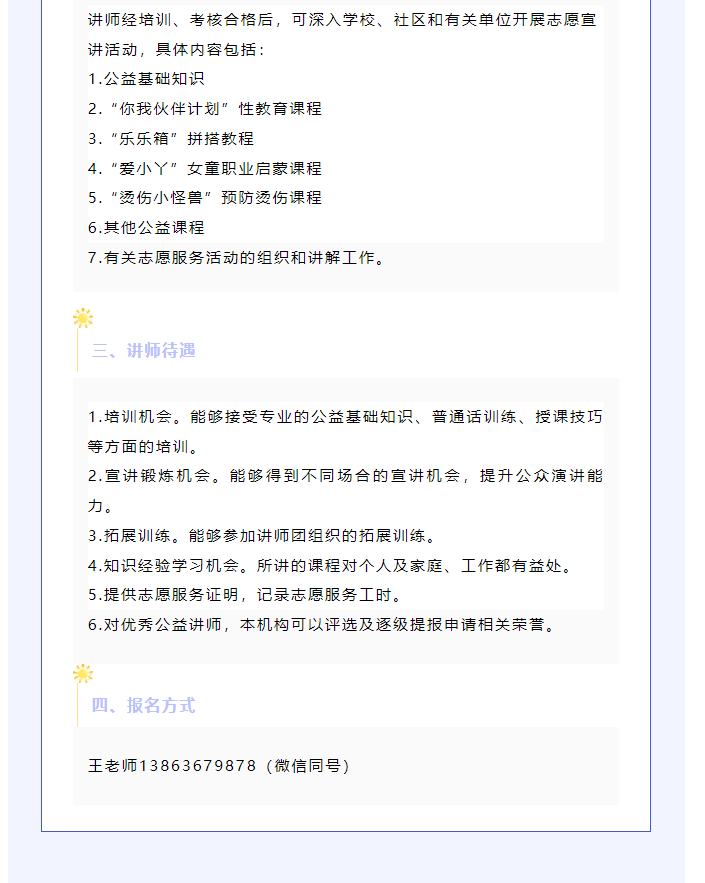 讲师经培训、考核合格后，可深入学校、社区和有关单位开展志愿宣讲活动，具体内容包括：
1.公益基础知识
2.“你我伙伴计划”性教育课程
3.“乐乐箱”拼搭教程
4.“爱小丫”女童职业启蒙课程
5.“烫伤小怪兽”预防烫伤课程
6.其他公益课程
7.有关志愿服务活动的组织和讲解工作。

三、讲师待遇

1.培训机会。能够接受专业的公益基础知识、普通话训练、授课技巧等方面的培训。
2.宣讲锻炼机会。能够得到不同场合的宣讲机会，提升公众演讲能力。
3.拓展训练。能够参加讲师团组织的拓展训练。
4.知识经验学习机会。所讲的课程对个人及家庭、工作都有益处。
5.提供志愿服务证明，记录志愿服务工时。
6.对优秀公益讲师，本机构可以评选及逐级提报申请相关荣誉。

四、报名方式

王老师13863679878（微信同号）